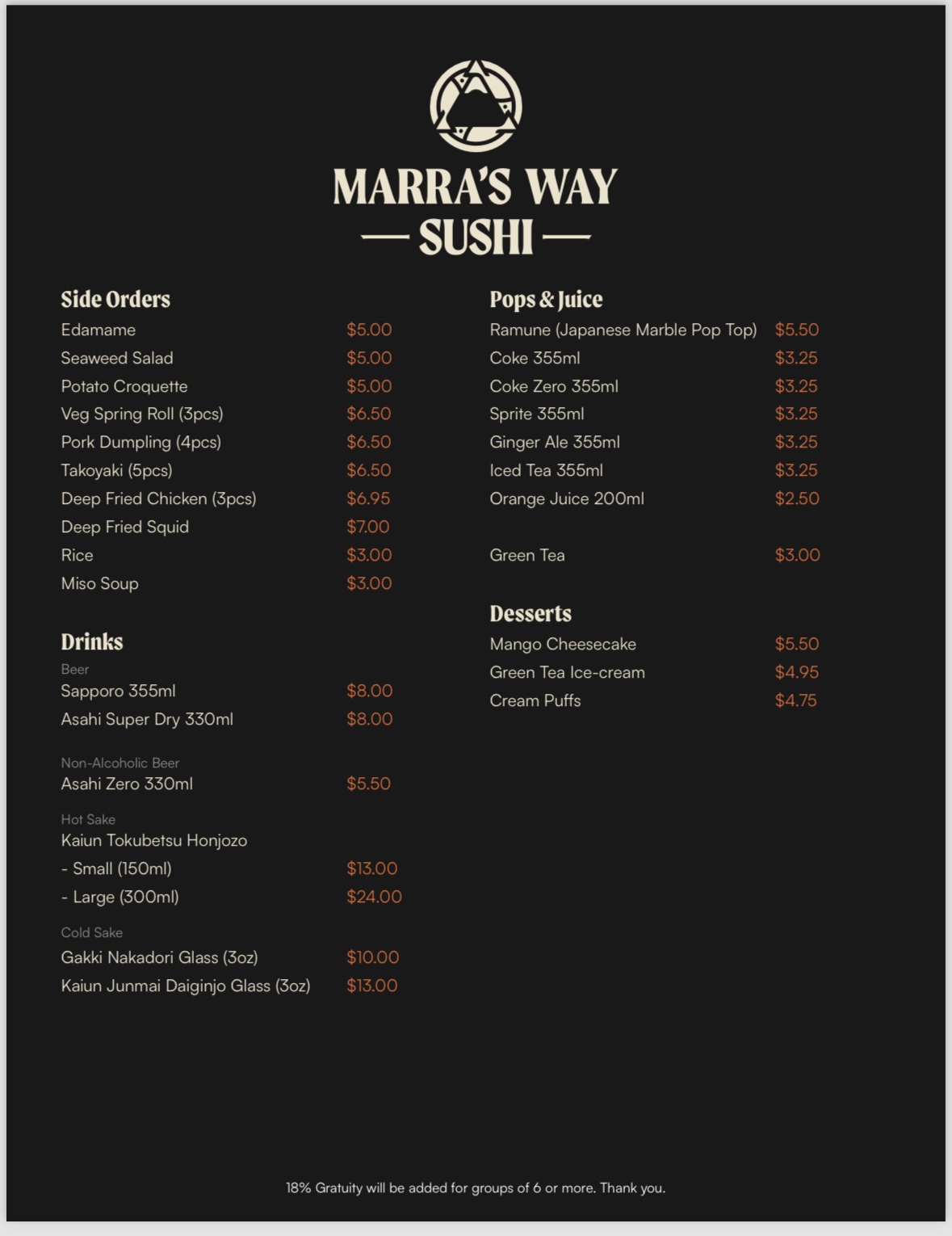 MARRA'S WAY
— SUSHI —

Side Orders
Edamame $5.00
Seaweed Salad $5.00
Potato Croquette $5.00
Veg Spring Roll (3pcs) $6.50
Pork Dumpling (4pcs) $6.50
Takoyaki (5pcs) $6.50
Deep Fried Chicken (3pcs) $6.95
Deep Fried Squid $7.00
Rice $3.00
Miso Soup $3.00

Drinks
Beer
Sapporo 355ml $8.00
Asahi Super Dry 330ml $8.00

Non-Alcoholic Beer
Asahi Zero 330ml $5.50

Hot Sake
Kaiun Tokubetsu Honjozo
- Small (150ml) $13.00
- Large (300ml) $24.00

Cold Sake
Gakki Nakadori Glass (3oz) $10.00
Kaiun Junmai Daiginjo Glass (3oz) $13.00

Pops & Juice
Ramune (Japanese Marble Pop Top) $5.50
Coke 355ml $3.25
Coke Zero 355ml $3.25
Sprite 355ml $3.25
Ginger Ale 355ml $3.25
Iced Tea 355ml $3.25
Orange Juice 200ml $2.50

Green Tea $3.00

Desserts
Mango Cheesecake $5.50
Green Tea Ice-cream $4.95
Cream Puffs $4.75

18% Gratuity will be added for groups of 6 or more. Thank you.